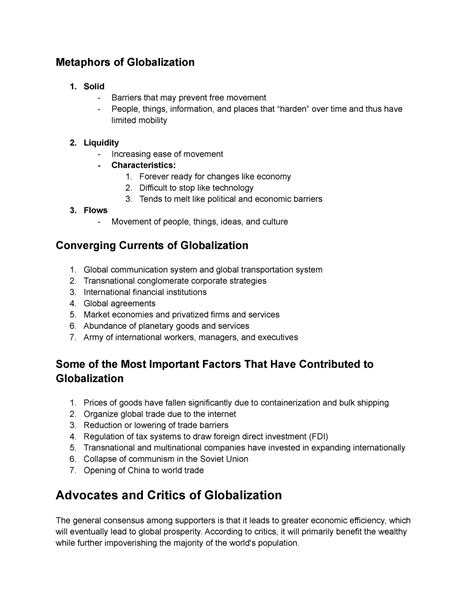 Metaphors of Globalization

1. Solid
- Barriers that may prevent free movement
- People, things, information, and places that "harden" over time and thus have limited mobility

2. Liquidity
- Increasing ease of movement
- Characteristics:
1. Forever ready for changes like economy
2. Difficult to stop like technology
3. Tends to melt like political and economic barriers

3. Flows
- Movement of people, things, ideas, and culture

Converging Currents of Globalization

1. Global communication system and global transportation system
2. Transnational conglomerate corporate strategies
3. International financial institutions
4. Global agreements
5. Market economies and privatized firms and services
6. Abundance of planetary goods and services
7. Army of international workers, managers, and executives

Some of the Most Important Factors That Have Contributed to Globalization

1. Prices of goods have fallen significantly due to containerization and bulk shipping
2. Organize global trade due to the internet
3. Reduction or lowering of trade barriers
4. Regulation of tax systems to draw foreign direct investment (FDI)
5. Transnational and multinational companies have invested in expanding internationally
6. Collapse of communism in the Soviet Union
7. Opening of China to world trade

Advocates and Critics of Globalization

The general consensus among supporters is that it leads to greater economic efficiency, which will eventually lead to global prosperity. According to critics, it will primarily benefit the wealthy while further impoverishing the majority of the world's population.